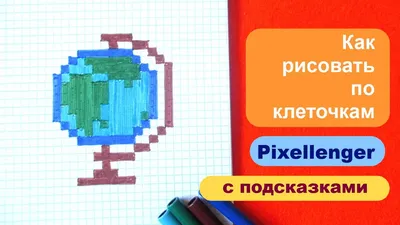 Как рисовать по клеточкам

Pixellenger

с подсказками